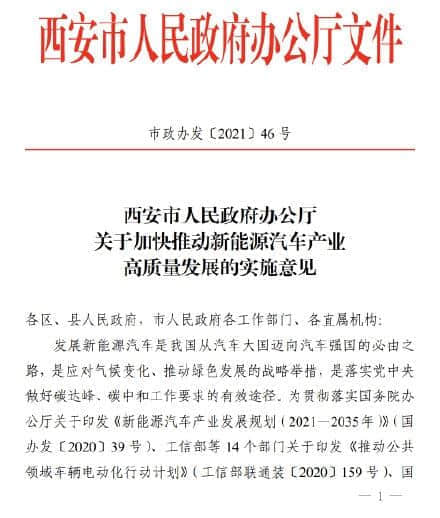 西安市人民政府办公厅文件

市政办发〔2021〕46号

西安市人民政府办公厅
关于加快推动新能源汽车产业
高质量发展的实施意见

各区、县人民政府，市人民政府各工作部门、各直属机构：

发展新能源汽车是我国从汽车大国迈向汽车强国的必由之路，是应对气候变化、推动绿色发展的战略举措，是落实党中央做好碳达峰、碳中和工作要求的有效途径。为贯彻落实国务院办公厅关于印发《新能源汽车产业发展规划（2021—2035年）》（国办发〔2020〕39号）、工信部等14个部门关于印发《推动公共领域车辆电动化行动计划》（工信部联通装〔2020〕159号）、国

— 1 —